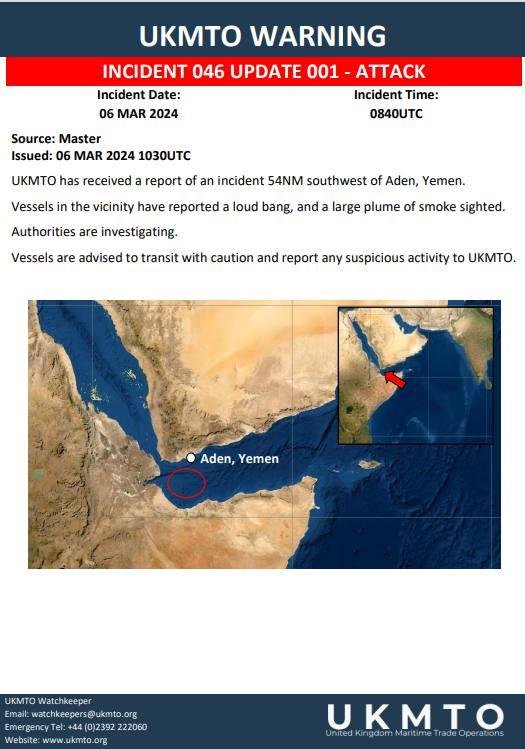 UKMTO WARNING

INCIDENT 046 UPDATE 001 - ATTACK

Incident Date:
06 MAR 2024

Incident Time:
0840UTC

Source: Master
Issued: 06 MAR 2024 1030UTC

UKMTO has received a report of an incident 54NM southwest of Aden, Yemen.

Vessels in the vicinity have reported a loud bang, and a large plume of smoke sighted.

Authorities are investigating.

Vessels are advised to transit with caution and report any suspicious activity to UKMTO.

Aden, Yemen

UKMTO Watchkeeper
Email: watchkeepers@ukmto.org
Emergency Tel: +44 (0)2392 222060
Website: www.ukmto.org

UKMTO
United Kingdom Maritime Trade Operations